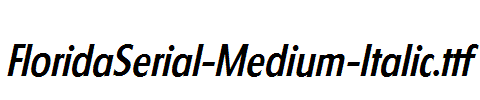 FloridaSerial-Medium-Italic.ttf